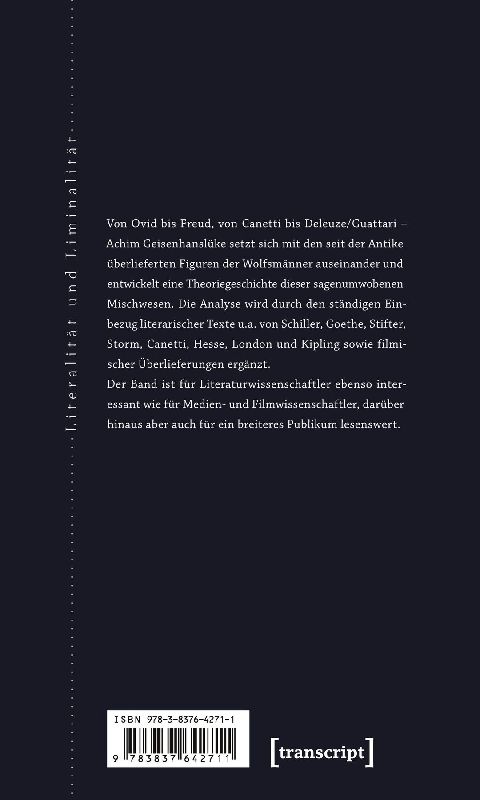 Literalität und Liminalität

Von Ovid bis Freud, von Canetti bis Deleuze/Guattari – Achim Geisenhanslüke setzt sich mit den seit der Antike überlieferten Figuren der Wolfsmänner auseinander und entwickelt eine Theoriegeschichte dieser sagenumwobenen Mischwesen. Die Analyse wird durch den ständigen Einbezug literarischer Texte u.a. von Schiller, Goethe, Stifter, Storm, Canetti, Hesse, London und Kipling sowie filmischer Überlieferungen ergänzt.
Der Band ist für Literaturwissenschaftler ebenso interessant wie für Medien- und Filmwissenschaftler, darüber hinaus aber auch für ein breiteres Publikum lesenswert.

ISBN 978-3-8376-4271-1

9 783837 642711

[transcript]